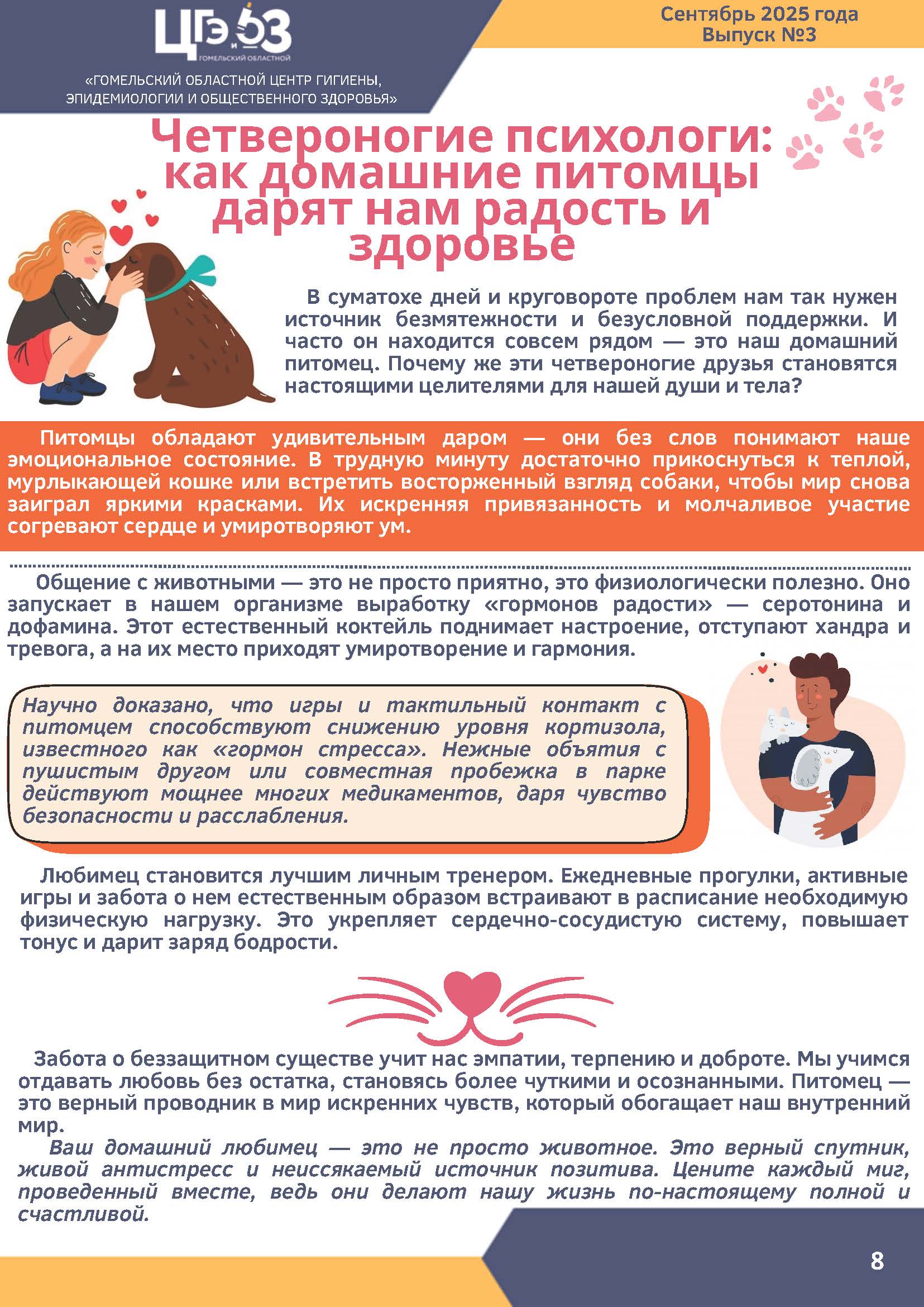 ЦГЭ и ОЗ
ГОМЕЛЬСКИЙ ОБЛАСТНОЙ

«ГОМЕЛЬСКИЙ ОБЛАСТНОЙ ЦЕНТР ГИГИЕНЫ, ЭПИДЕМИОЛОГИИ И ОБЩЕСТВЕННОГО ЗДОРОВЬЯ»

Сентябрь 2025 года
Выпуск №3

Четвероногие психологи: как домашние питомцы дарят нам радость и здоровье

В суматохе дней и круговороте проблем нам так нужен источник безмятежности и безусловной поддержки. И часто он находится совсем рядом — это наш домашний питомец. Почему же эти четвероногие друзья становятся настоящими целителями для нашей души и тела?

Питомцы обладают удивительным даром — они без слов понимают наше эмоциональное состояние. В трудную минуту достаточно прикоснуться к теплой, мурлыкающей кошке или встретить восторженный взгляд собаки, чтобы мир снова заиграл яркими красками. Их искренняя привязанность и молчаливое участие согревают сердце и умиротворяют ум.

Общение с животными — это не просто приятно, это физиологически полезно. Оно запускает в нашем организме выработку «гормонов радости» — серотонина и дофамина. Этот естественный коктейль поднимает настроение, отступают хандра и тревога, а на их место приходят умиротворение и гармония.

Научно доказано, что игры и тактильный контакт с питомцем способствуют снижению уровня кортизола, известного как «гормон стресса». Нежные объятия с пушистым другом или совместная пробежка в парке действуют мощнее многих медикаментов, даря чувство безопасности и расслабления.

Любимец становится лучшим личным тренером. Ежедневные прогулки, активные игры и забота о нем естественным образом встраивают в расписание необходимую физическую нагрузку. Это укрепляет сердечно-сосудистую систему, повышает тонус и дарит заряд бодрости.

Забота о беззащитном существе учит нас эмпатии, терпению и доброте. Мы учимся отдавать любовь без остатка, становясь более чуткими и осознанными. Питомец — это верный проводник в мир искренних чувств, который обогащает наш внутренний мир.

Ваш домашний любимец — это не просто животное. Это верный спутник, живой антистресс и неиссякаемый источник позитива. Цените каждый миг, проведенный вместе, ведь они делают нашу жизнь по-настоящему полной и счастливой.

8